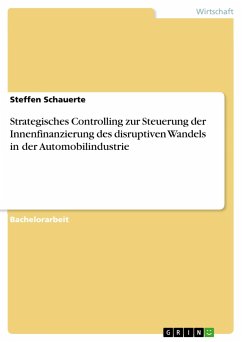 Wirtschaft

Steffen Schauerte

Strategisches Controlling zur Steuerung der Innenfinanzierung des disruptiven Wandels in der Automobilindustrie

Bachelorarbeit

GRIN